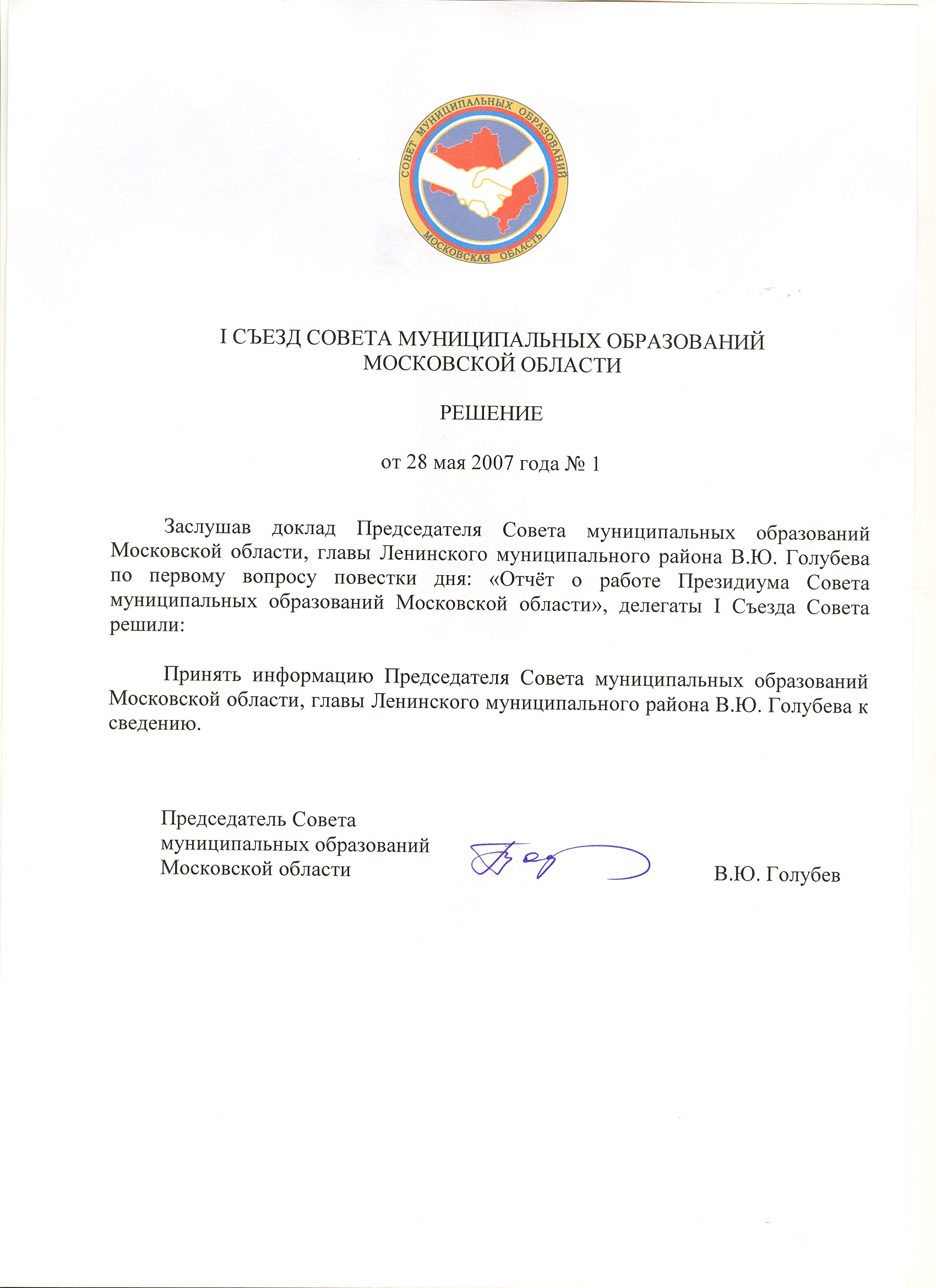 СОВЕТ МУНИЦИПАЛЬНЫХ ОБРАЗОВАНИЙ
МОСКОВСКАЯ ОБЛАСТЬ

I СЪЕЗД СОВЕТА МУНИЦИПАЛЬНЫХ ОБРАЗОВАНИЙ МОСКОВСКОЙ ОБЛАСТИ

РЕШЕНИЕ

от 28 мая 2007 года № 1

Заслушав доклад Председателя Совета муниципальных образований Московской области, главы Ленинского муниципального района В.Ю. Голубева по первому вопросу повестки дня: «Отчёт о работе Президиума Совета муниципальных образований Московской области», делегаты I Съезда Совета решили:

Принять информацию Председателя Совета муниципальных образований Московской области, главы Ленинского муниципального района В.Ю. Голубева к сведению.

Председатель Совета
муниципальных образований
Московской области

В.Ю. Голубев